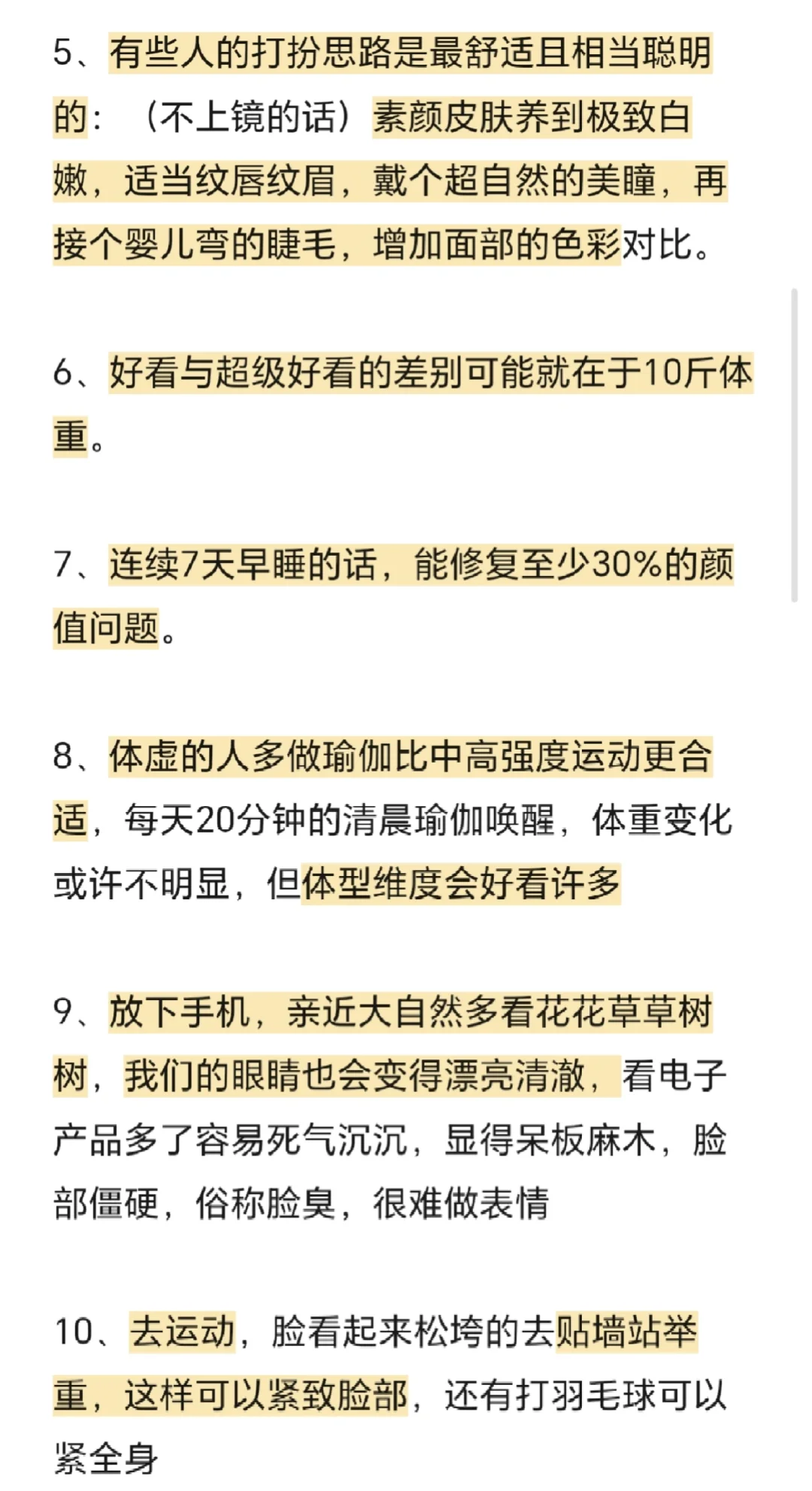 5、有些人的打扮思路是最舒适且相当聪明的：（不上镜的话）素颜皮肤养到极致白嫩，适当纹唇纹眉，戴个超自然的美瞳，再接个婴儿弯的睫毛，增加面部的色彩对比。

6、好看与超级好看的差别可能就在于10斤体重。

7、连续7天早睡的话，能修复至少30%的颜值问题。

8、体虚的人多做瑜伽比中高强度运动更合适，每天20分钟的清晨瑜伽唤醒，体重变化或许不明显，但体型维度会好看许多

9、放下手机，亲近大自然多看花花草草树树，我们的眼睛也会变得漂亮清澈，看电子产品多了容易死气沉沉，显得呆板麻木，脸部僵硬，俗称脸臭，很难做表情

10、去运动，脸看起来松垮的去贴墙站举重，这样可以紧致脸部，还有打羽毛球可以紧全身